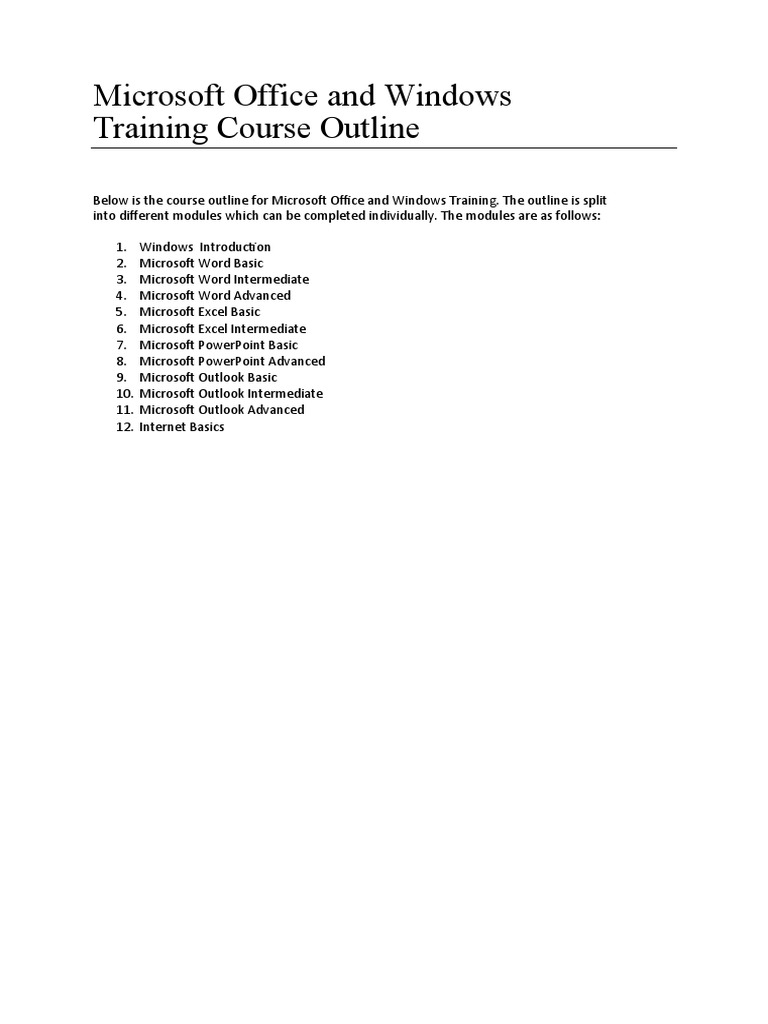 Microsoft Office and Windows Training Course Outline

Below is the course outline for Microsoft Office and Windows Training. The outline is split into different modules which can be completed individually. The modules are as follows:

1. Windows Introduction
2. Microsoft Word Basic
3. Microsoft Word Intermediate
4. Microsoft Word Advanced
5. Microsoft Excel Basic
6. Microsoft Excel Intermediate
7. Microsoft PowerPoint Basic
8. Microsoft PowerPoint Advanced
9. Microsoft Outlook Basic
10. Microsoft Outlook Intermediate
11. Microsoft Outlook Advanced
12. Internet Basics